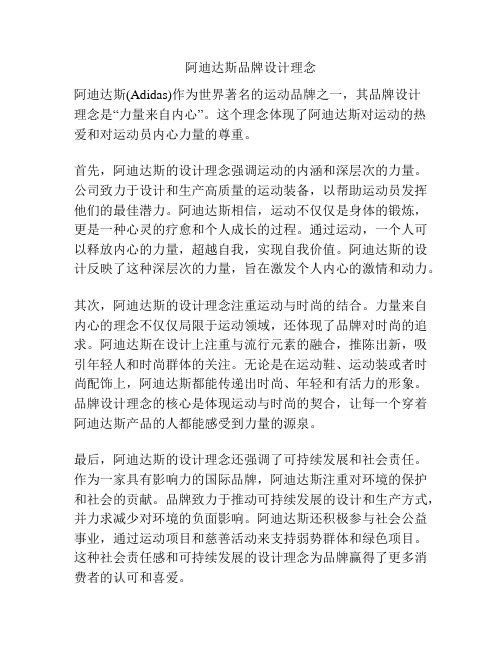 阿迪达斯品牌设计理念

阿迪达斯(Adidas)作为世界著名的运动品牌之一，其品牌设计理念是“力量来自内心”。这个理念体现了阿迪达斯对运动的热爱和对运动员内心力量的尊重。

首先，阿迪达斯的设计理念强调运动的内涵和深层次的力量。公司致力于设计和生产高质量的运动装备，以帮助运动员发挥他们的最佳潜力。阿迪达斯相信，运动不仅仅是身体的锻炼，更是一种心灵的疗愈和个人成长的过程。通过运动，一个人可以释放内心的力量，超越自我，实现自我价值。阿迪达斯的设计反映了这种深层次的力量，旨在激发个人内心的激情和动力。

其次，阿迪达斯的设计理念注重运动与时尚的结合。力量来自内心的理念不仅仅局限于运动领域，还体现了品牌对时尚的追求。阿迪达斯在设计上注重与流行元素的融合，推陈出新，吸引年轻人和时尚群体的关注。无论是在运动鞋、运动装或者时尚配饰上，阿迪达斯都能传递出时尚、年轻和有活力的形象。品牌设计理念的核心是体现运动与时尚的契合，让每一个穿着阿迪达斯产品的人都能感受到力量的源泉。

最后，阿迪达斯的设计理念还强调了可持续发展和社会责任。作为一家具有影响力的国际品牌，阿迪达斯注重对环境的保护和社会的贡献。品牌致力于推动可持续发展的设计和生产方式，并力求减少对环境的负面影响。阿迪达斯还积极参与社会公益事业，通过运动项目和慈善活动来支持弱势群体和绿色项目。这种社会责任感和可持续发展的设计理念为品牌赢得了更多消费者的认可和喜爱。